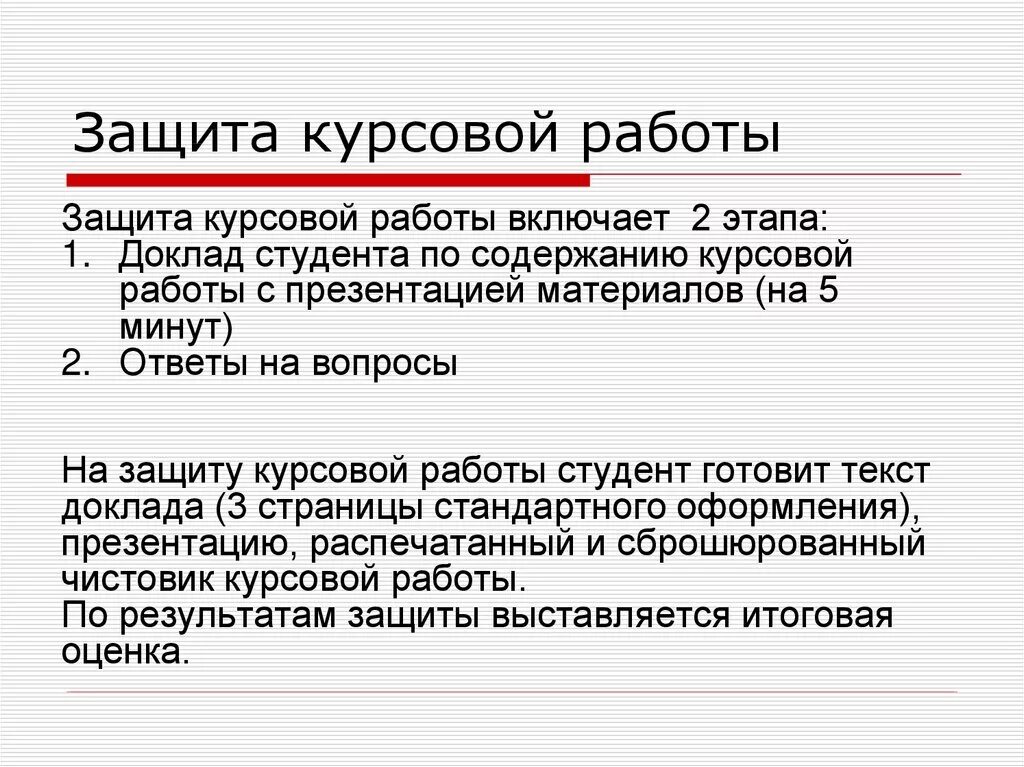 Защита курсовой работы

Защита курсовой работы включает 2 этапа:
1. Доклад студента по содержанию курсовой работы с презентацией материалов (на 5 минут)
2. Ответы на вопросы

На защиту курсовой работы студент готовит текст доклада (3 страницы стандартного оформления), презентацию, распечатанный и сброшюрованный чистовик курсовой работы.
По результатам защиты выставляется итоговая оценка.